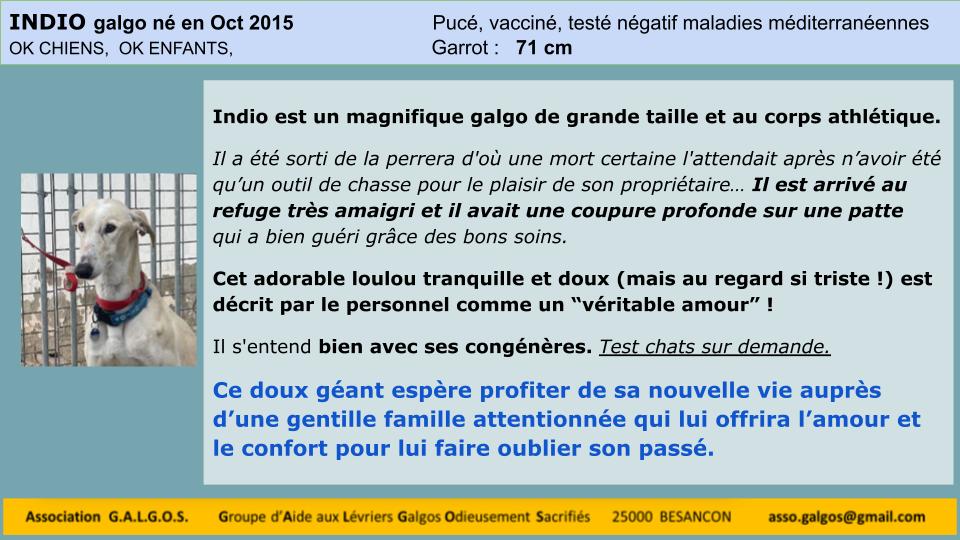 INDIO galgo né en Oct 2015
OK CHIENS, OK ENFANTS,

Pucé, vacciné, testé négatif maladies méditerranéennes
Garrot : 71 cm

Indio est un magnifique galgo de grande taille et au corps athlétique.

Il a été sorti de la perrera d'où une mort certaine l'attendait après n'avoir été qu'un outil de chasse pour le plaisir de son propriétaire… Il est arrivé au refuge très amaigri et il avait une coupure profonde sur une patte qui a bien guéri grâce des bons soins.

Cet adorable loulou tranquille et doux (mais au regard si triste !) est décrit par le personnel comme un "véritable amour" !

Il s'entend bien avec ses congénères. Test chats sur demande.

Ce doux géant espère profiter de sa nouvelle vie auprès d'une gentille famille attentionnée qui lui offrira l'amour et le confort pour lui faire oublier son passé.

Association G.A.L.G.O.S. Groupe d'Aide aux Lévriers Galgos Odieusement Sacrifiés 25000 BESANCON asso.galgos@gmail.com